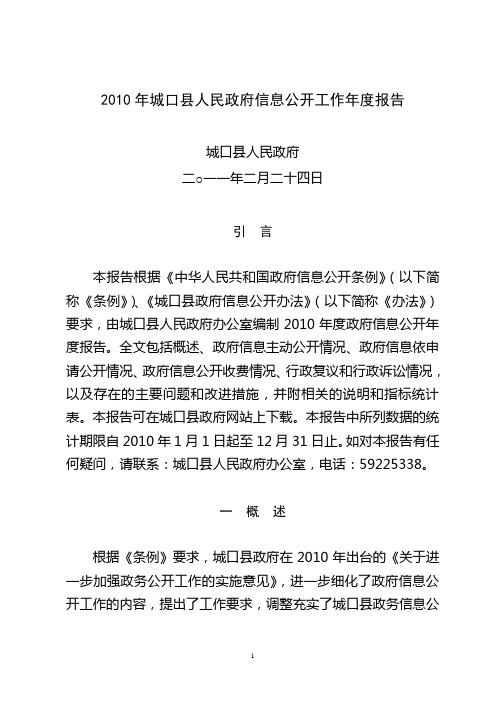 2010 年城口县人民政府信息公开工作年度报告

城口县人民政府
二○一一年二月二十四日

引　言

本报告根据《中华人民共和国政府信息公开条例》（以下简称《条例》）、《城口县政府信息公开办法》（以下简称《办法》）要求，由城口县人民政府办公室编制 2010 年度政府信息公开年度报告。全文包括概述、政府信息主动公开情况、政府信息依申请公开情况、政府信息公开收费情况、行政复议和行政诉讼情况，以及存在的主要问题和改进措施，并附相关的说明和指标统计表。本报告可在城口县政府网站上下载。本报告中所列数据的统计期限自 2010 年 1 月 1 日起至 12 月 31 日止。如对本报告有任何疑问，请联系：城口县人民政府办公室，电话：59225338。

一　概　述

根据《条例》要求，城口县政府在 2010 年出台的《关于进一步加强政务公开工作的实施意见》，进一步细化了政府信息公开工作的内容，提出了工作要求，调整充实了城口县政务信息公

1